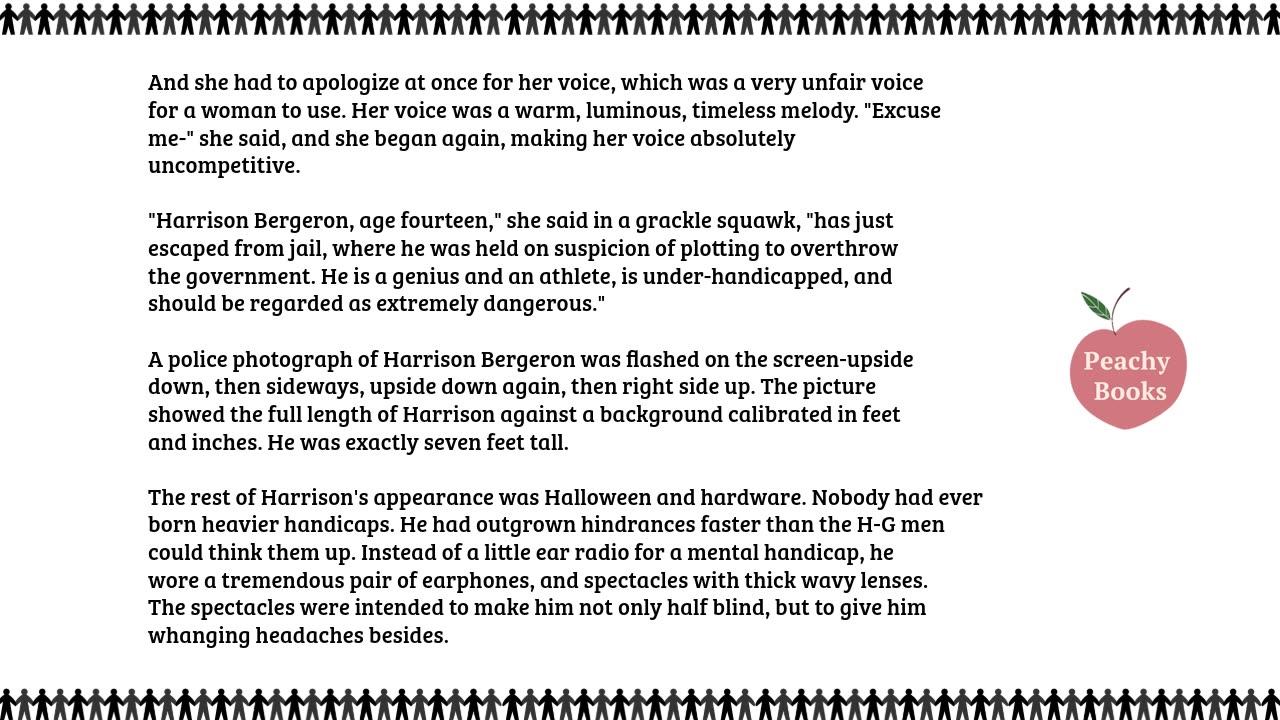 And she had to apologize at once for her voice, which was a very unfair voice for a woman to use. Her voice was a warm, luminous, timeless melody. "Excuse me-" she said, and she began again, making her voice absolutely uncompetitive.

"Harrison Bergeron, age fourteen," she said in a grackle squawk, "has just escaped from jail, where he was held on suspicion of plotting to overthrow the government. He is a genius and an athlete, is under-handicapped, and should be regarded as extremely dangerous."

A police photograph of Harrison Bergeron was flashed on the screen-upside down, then sideways, upside down again, then right side up. The picture showed the full length of Harrison against a background calibrated in feet and inches. He was exactly seven feet tall.

The rest of Harrison's appearance was Halloween and hardware. Nobody had ever born heavier handicaps. He had outgrown hindrances faster than the H-G men could think them up. Instead of a little ear radio for a mental handicap, he wore a tremendous pair of earphones, and spectacles with thick wavy lenses. The spectacles were intended to make him not only half blind, but to give him whanging headaches besides.

Peachy Books